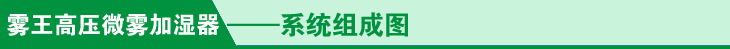 雾王高压微雾加湿器——系统组成图